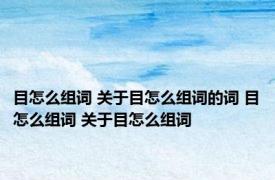 目怎么组词 关于目怎么组词的词 目怎么组词 关于目怎么组词